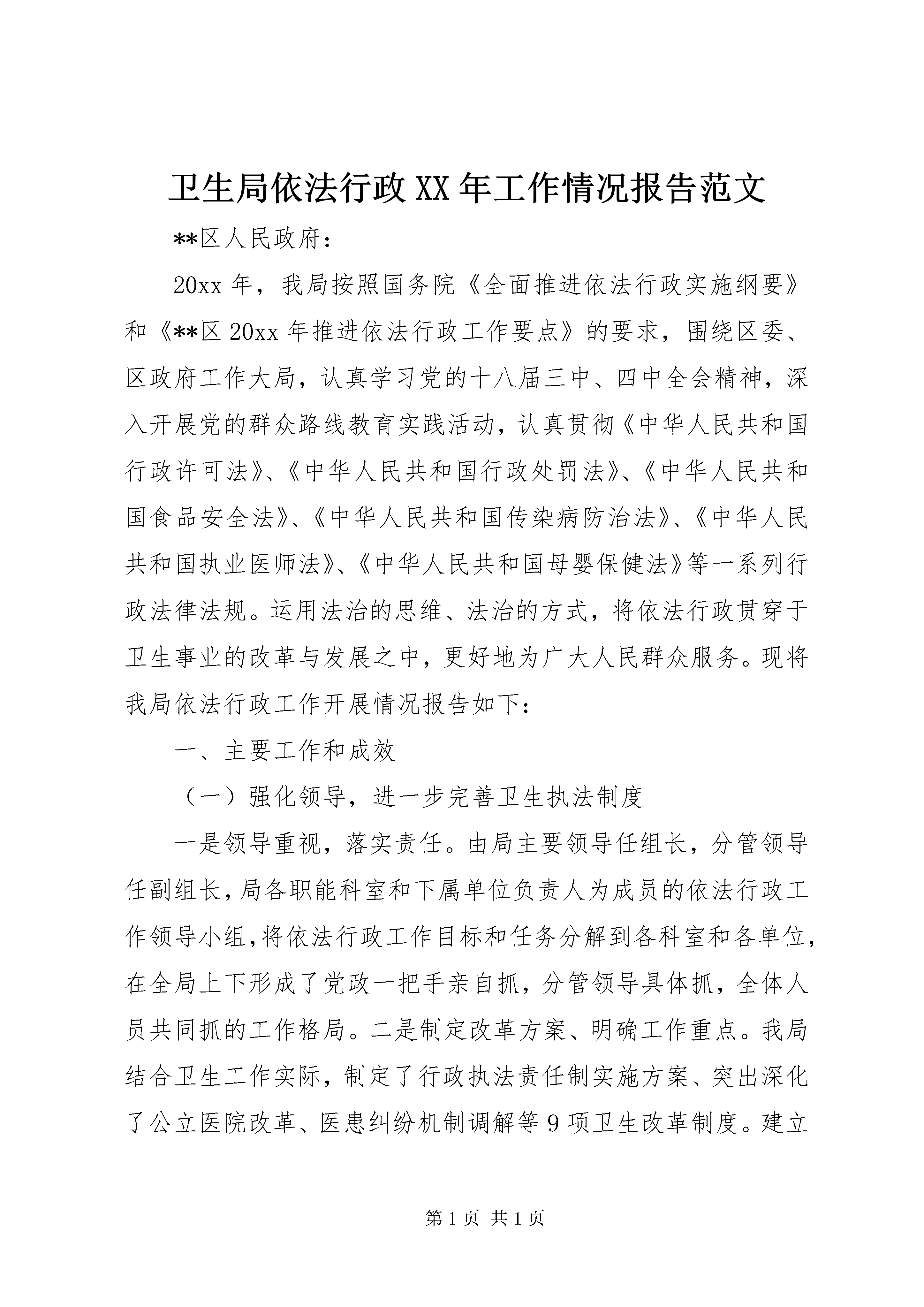 卫生局依法行政XX年工作情况报告范文

**区人民政府：

20xx年，我局按照国务院《全面推进依法行政实施纲要》和《**区20xx年推进依法行政工作要点》的要求，围绕区委、区政府工作大局，认真学习党的十八届三中、四中全会精神，深入开展党的群众路线教育实践活动，认真贯彻《中华人民共和国行政许可法》、《中华人民共和国行政处罚法》、《中华人民共和国食品安全法》、《中华人民共和国传染病防治法》、《中华人民共和国执业医师法》、《中华人民共和国母婴保健法》等一系列行政法律法规。运用法治的思维、法治的方式，将依法行政贯穿于卫生事业的改革与发展之中，更好地为广大人民群众服务。现将我局依法行政工作开展情况报告如下：

一、主要工作和成效

（一）强化领导，进一步完善卫生执法制度

一是领导重视，落实责任。由局主要领导任组长，分管领导任副组长，局各职能科室和下属单位负责人为成员的依法行政工作领导小组，将依法行政工作目标和任务分解到各科室和各单位，在全局上下形成了党政一把手亲自抓，分管领导具体抓，全体人员共同抓的工作格局。二是制定改革方案、明确工作重点。我局结合卫生工作实际，制定了行政执法责任制实施方案、突出深化了公立医院改革、医患纠纷机制调解等9项卫生改革制度。建立

第1页 共1页